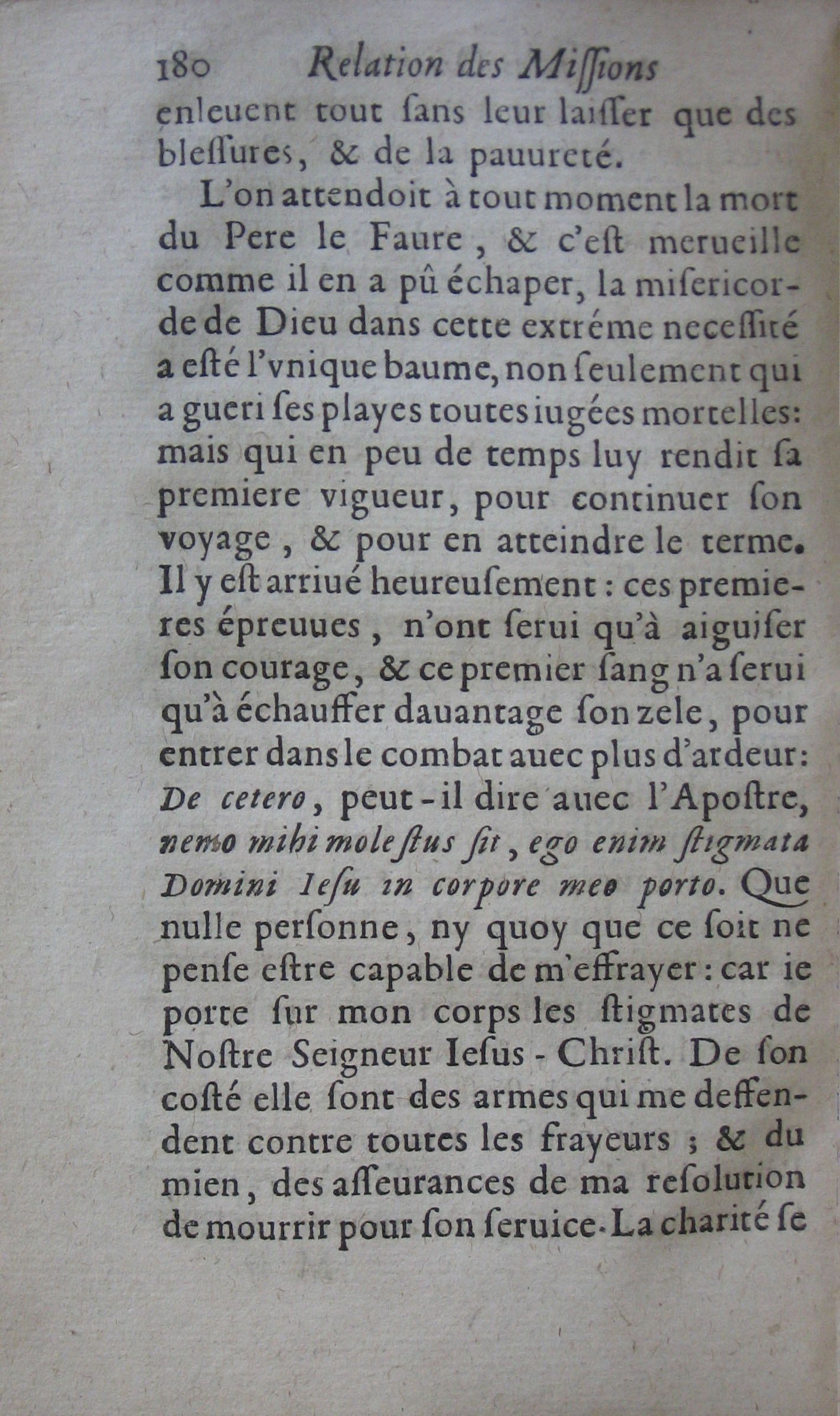 180 Relation des Missions

enleuent tout sans leur laisser que des blessures, & de la pauureté.

L'on attendoit à tout moment la mort du Pere le Faure, & c'est merueille comme il en a pû échaper, la misericorde de Dieu dans cette extréme necessité a esté l'vnique baume, non seulement qui a gueri ses playes toutes iugées mortelles: mais qui en peu de temps luy rendit sa premiere vigueur, pour continuer son voyage, & pour en atteindre le terme. Il y est arriué heureusement: ces premieres épreuues, n'ont serui qu'à aiguiser son courage, & ce premier sang n'a serui qu'à échauffer dauantage son zele, pour entrer dans le combat auec plus d'ardeur: De cetero, peut-il dire auec l'Apostre, nemo mihi molestus sit, ego enim stigmata Domini Iesu in corpore meo porto. Que nulle personne, ny quoy que ce soit ne pense estre capable de m'effrayer: car ie porte sur mon corps les stigmates de Nostre Seigneur Iesus-Christ. De son costé elle sont des armes qui me deffendent contre toutes les frayeurs ; & du mien, des asseurances de ma resolution de mourrir pour son seruice. La charité se